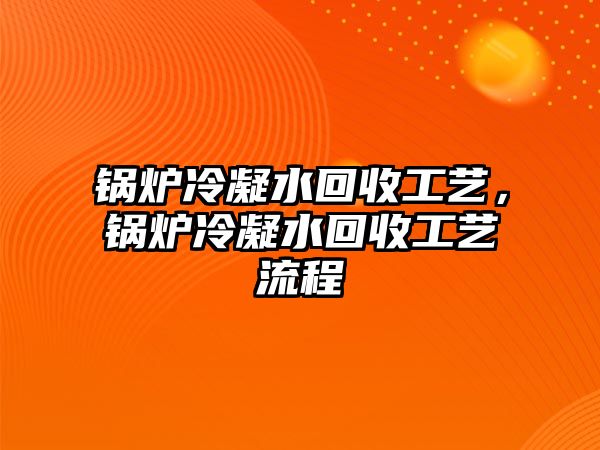 锅炉冷凝水回收工艺，锅炉冷凝水回收工艺流程